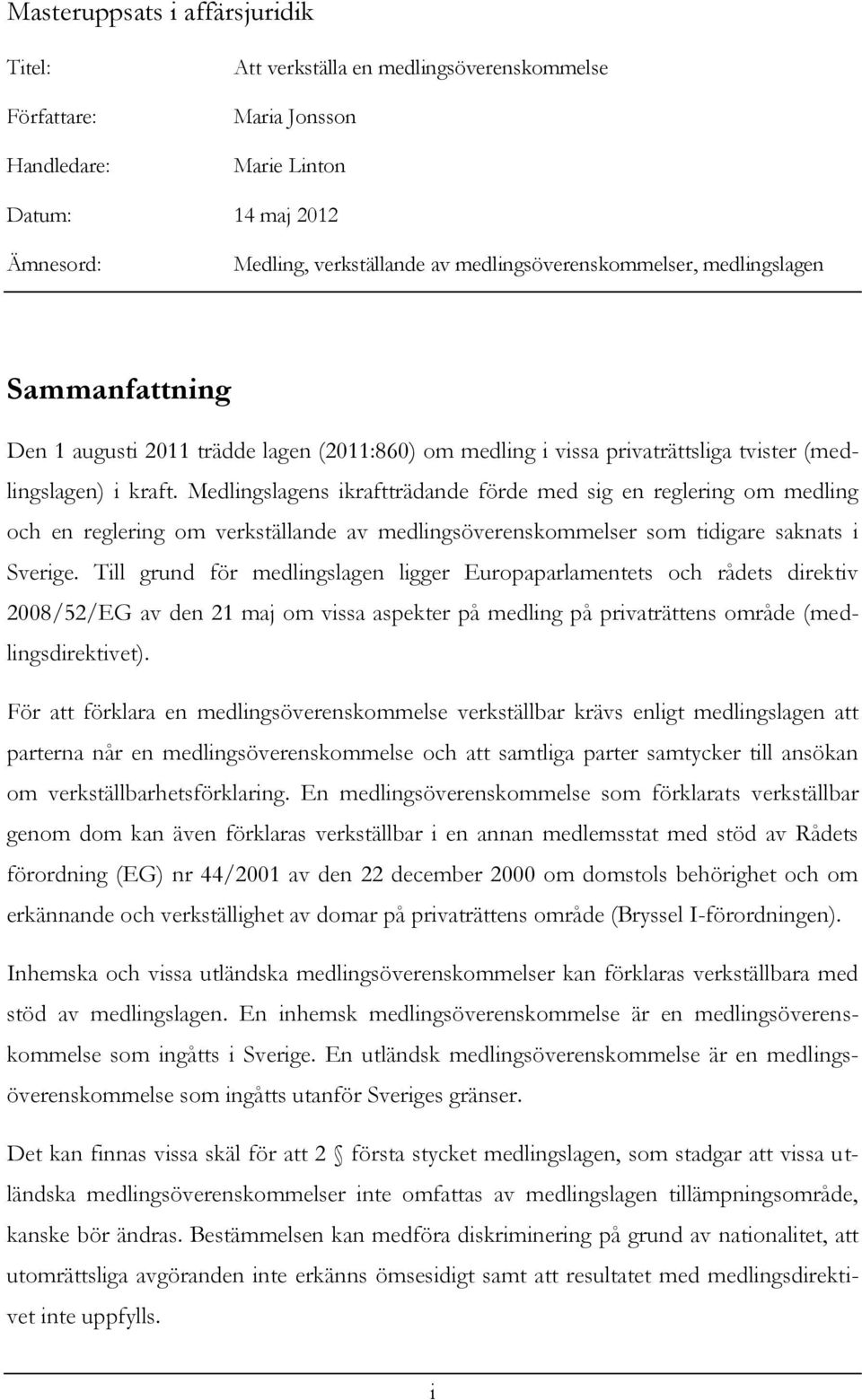 Masteruppsats i affärsjuridik

Titel: Att verkställa en medlingsöverenskommelse

Författare: Maria Jonsson

Handledare: Marie Linton

Datum: 14 maj 2012

Ämnesord: Medling, verkställande av medlingsöverenskommelser, medlingslagen

Sammanfattning

Den 1 augusti 2011 trädde lagen (2011:860) om medling i vissa privaträttsliga tvister (medlingslagen) i kraft. Medlingslagens ikraftträdande förde med sig en reglering om medling och en reglering om verkställande av medlingsöverenskommelser som tidigare saknats i Sverige. Till grund för medlingslagen ligger Europaparlamentets och rådets direktiv 2008/52/EG av den 21 maj om vissa aspekter på medling på privaträttens område (medlingsdirektivet).

För att förklara en medlingsöverenskommelse verkställbar krävs enligt medlingslagen att parterna når en medlingsöverenskommelse och att samtliga parter samtycker till ansökan om verkställbarhetsförklaring. En medlingsöverenskommelse som förklarats verkställbar genom dom kan även förklaras verkställbar i en annan medlemsstat med stöd av Rådets förordning (EG) nr 44/2001 av den 22 december 2000 om domstols behörighet och om erkännande och verkställighet av domar på privaträttens område (Bryssel I-förordningen).

Inhemska och vissa utländska medlingsöverenskommelser kan förklaras verkställbara med stöd av medlingslagen. En inhemsk medlingsöverenskommelse är en medlingsöverenskommelse som ingåtts i Sverige. En utländsk medlingsöverenskommelse är en medlingsöverenskommelse som ingåtts utanför Sveriges gränser.

Det kan finnas vissa skäl för att 2 § första stycket medlingslagen, som stadgar att vissa utländska medlingsöverenskommelser inte omfattas av medlingslagen tillämpningsområde, kanske bör ändras. Bestämmelsen kan medföra diskriminering på grund av nationalitet, att utomrättsliga avgöranden inte erkänns ömsesidigt samt att resultatet med medlingsdirektivet inte uppfylls.

i